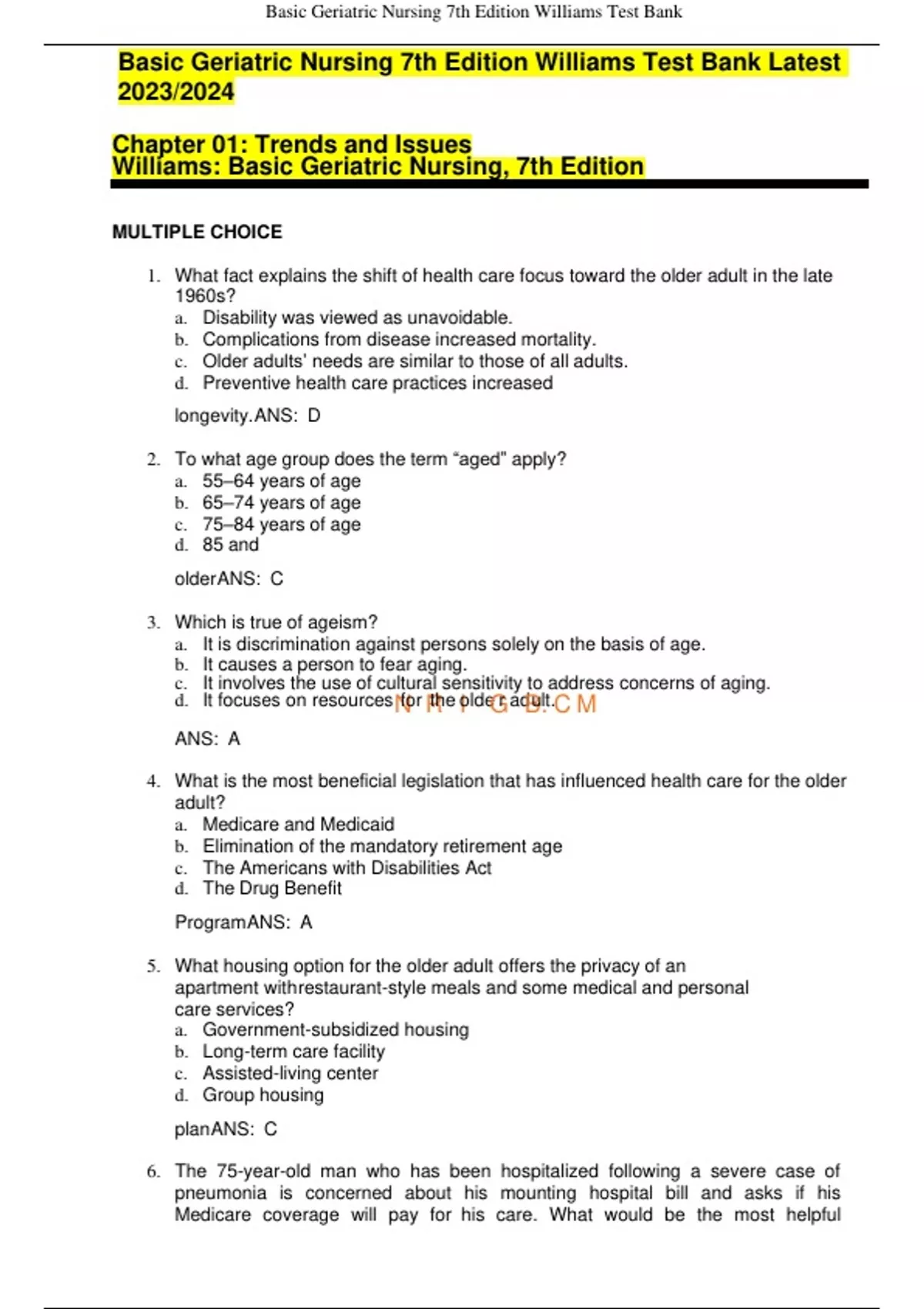 Basic Geriatric Nursing 7th Edition Williams Test Bank

Basic Geriatric Nursing 7th Edition Williams Test Bank Latest 2023/2024

Chapter 01: Trends and Issues
Williams: Basic Geriatric Nursing, 7th Edition

MULTIPLE CHOICE

1. What fact explains the shift of health care focus toward the older adult in the late 1960s?
a. Disability was viewed as unavoidable.
b. Complications from disease increased mortality.
c. Older adults' needs are similar to those of all adults.
d. Preventive health care practices increased

longevity.ANS: D

2. To what age group does the term "aged" apply?
a. 55–64 years of age
b. 65–74 years of age
c. 75–84 years of age
d. 85 and

olderANS: C

3. Which is true of ageism?
a. It is discrimination against persons solely on the basis of age.
b. It causes a person to fear aging.
c. It involves the use of cultural sensitivity to address concerns of aging.
d. It focuses on resources for the older adult.

N R I G B.C M

ANS: A

4. What is the most beneficial legislation that has influenced health care for the older adult?
a. Medicare and Medicaid
b. Elimination of the mandatory retirement age
c. The Americans with Disabilities Act
d. The Drug Benefit

ProgramANS: A

5. What housing option for the older adult offers the privacy of an apartment withrestaurant-style meals and some medical and personal care services?
a. Government-subsidized housing
b. Long-term care facility
c. Assisted-living center
d. Group housing

planANS: C

6. The 75-year-old man who has been hospitalized following a severe case of pneumonia is concerned about his mounting hospital bill and asks if his Medicare coverage will pay for his care. What would be the most helpful